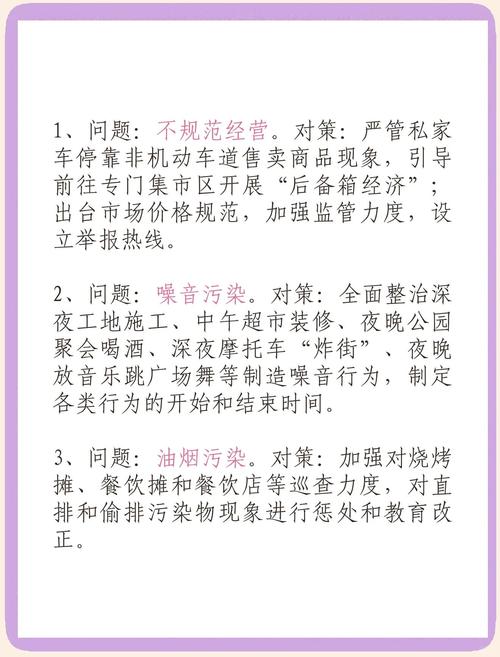 1、问题：不规范经营。对策：严管私家车停靠非机动车道售卖商品现象，引导前往专门集市区开展“后备箱经济”；出台市场价格规范，加强监管力度，设立举报热线。

2、问题：噪音污染。对策：全面整治深夜工地施工、中午超市装修、夜晚公园聚会喝酒、深夜摩托车“炸街”、夜晚放音乐跳广场舞等制造噪音行为，制定各类行为的开始和结束时间。

3、问题：油烟污染。对策：加强对烧烤摊、餐饮摊和餐饮店等巡查力度，对直排和偷排污染物现象进行惩处和教育改正。